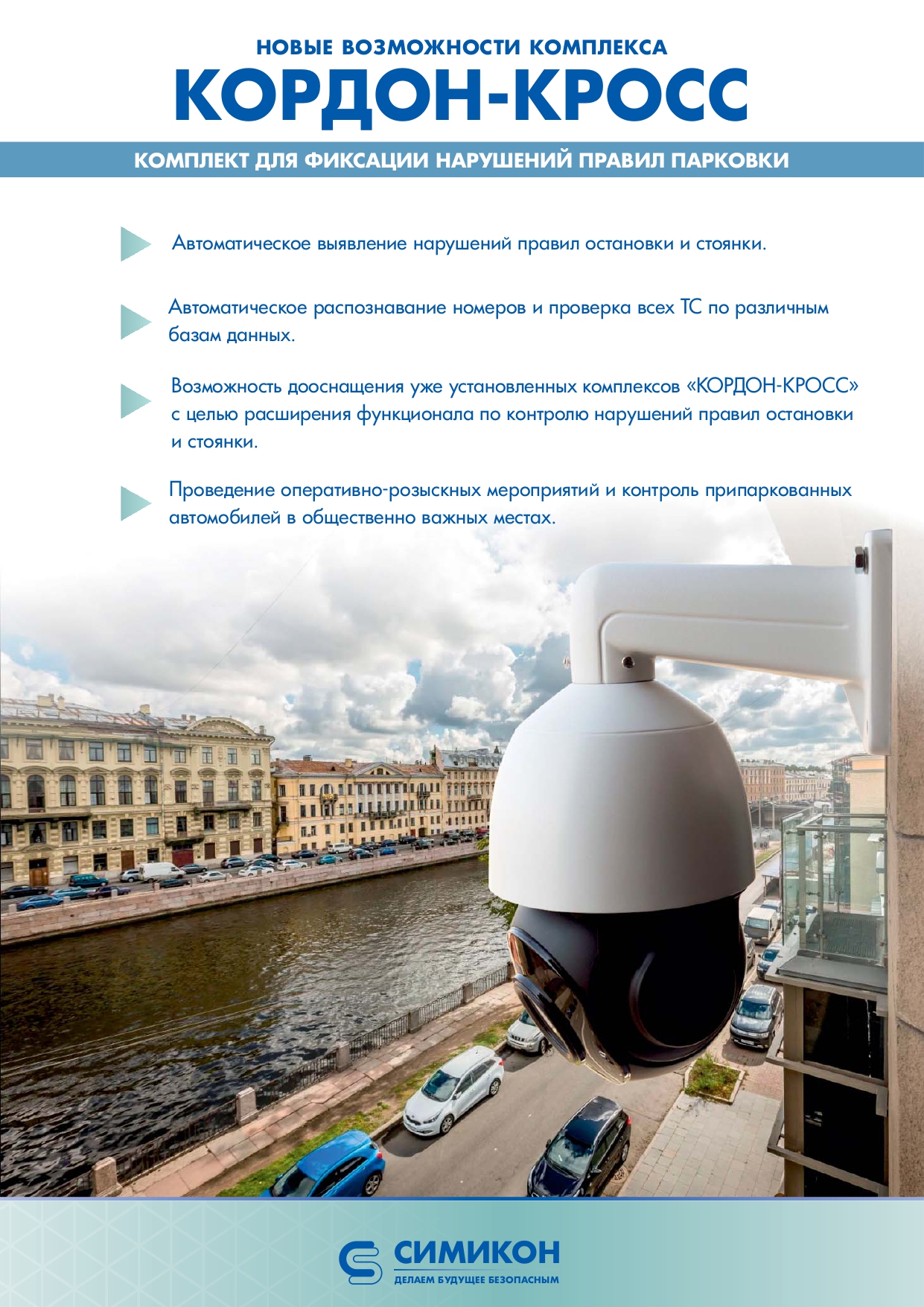 НОВЫЕ ВОЗМОЖНОСТИ КОМПЛЕКСА
КОРДОН-КРОСС

КОМПЛЕКТ ДЛЯ ФИКСАЦИИ НАРУШЕНИЙ ПРАВИЛ ПАРКОВКИ

Автоматическое выявление нарушений правил остановки и стоянки.

Автоматическое распознавание номеров и проверка всех ТС по различным базам данных.

Возможность дооснащения уже установленных комплексов «КОРДОН-КРОСС» с целью расширения функционала по контролю нарушений правил остановки и стоянки.

Проведение оперативно-розыскных мероприятий и контроль припаркованных автомобилей в общественно важных местах.

СИМИКОН
ДЕЛАЕМ БУДУЩЕЕ БЕЗОПАСНЫМ